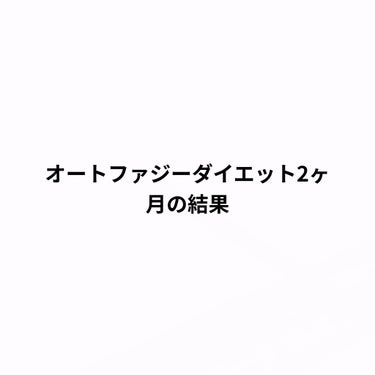 オートファジーダイエット2ヶ月の結果